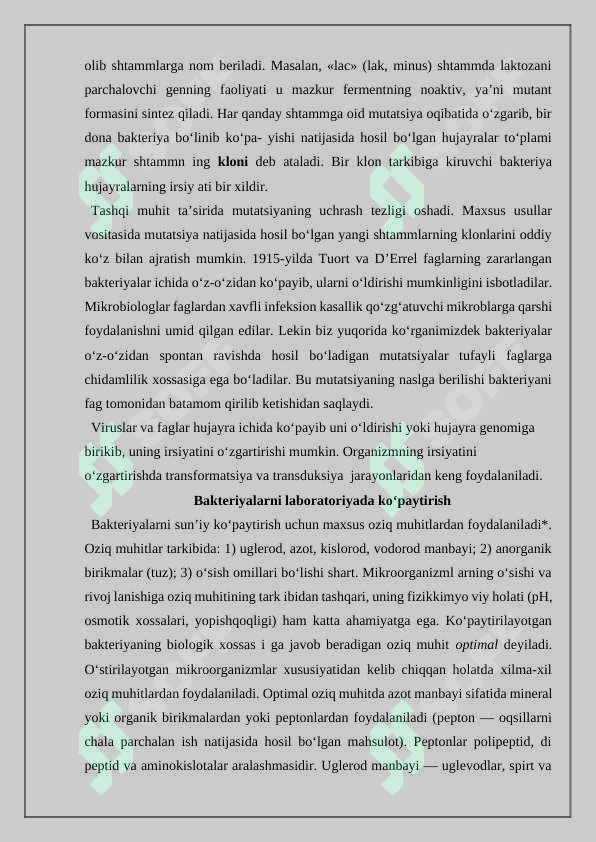 olib shtammlarga nom beriladi. Masalan, «lac» (lak, minus) shtammda laktozani parchalovchi genning faoliyati u mazkur fermentning noaktiv, ya’ni mutant formasini sintez qiladi. Har qanday shtammga oid mutatsiya oqibatida o‘zgarib, bir dona bakteriya bo‘linib ko‘pa- yishi natijasida hosil bo‘lgan hujayralar to‘plami mazkur shtammn ing **kloni** deb ataladi. Bir klon tarkibiga kiruvchi bakteriya hujayralarning irsiy ati bir xildir.

Tashqi muhit ta’sirida mutatsiyaning uchrash tezligi oshadi. Maxsus usullar vositasida mutatsiya natijasida hosil bo‘lgan yangi shtammlarning klonlarini oddiy ko‘z bilan ajratish mumkin. 1915-yilda Tuort va D’Errel faglarning zararlangan bakteriyalar ichida o‘z-o‘zidan ko‘payib, ularni o‘ldirishi mumkinligini isbotladilar. Mikrobiologlar faglardan xavfli infeksion kasallik qo‘zg‘atuvchi mikroblarga qarshi foydalanishni umid qilgan edilar. Lekin biz yuqorida ko‘rganimizdek bakteriyalar o‘z-o‘zidan spontan ravishda hosil bo‘ladigan mutatsiyalar tufayli faglarga chidamlilik xossasiga ega bo‘ladilar. Bu mutatsiyaning naslga berilishi bakteriyani fag tomonidan batamom qirilib ketishidan saqlaydi.

Viruslar va faglar hujayra ichida ko‘payib uni o‘ldirishi yoki hujayra genomiga birikib, uning irsiyatini o‘zgartirishi mumkin. Organizmning irsiyatini o‘zgartirishda transformatsiya va transduksiya jarayonlaridan keng foydalaniladi.

**Bakteriyalarni laboratoriyada ko‘paytirish**

Bakteriyalarni sun’iy ko‘paytirish uchun maxsus oziq muhitlardan foydalaniladi*. Oziq muhitlar tarkibida: 1) uglerod, azot, kislorod, vodorod manbayi; 2) anorganik birikmalar (tuz); 3) o‘sish omillari bo‘lishi shart. Mikroorganizml arning o‘sishi va rivoj lanishiga oziq muhitining tark ibidan tashqari, uning fizikkimyo viy holati (pH, osmotik xossalari, yopishqoqligi) ham katta ahamiyatga ega. Ko‘paytirilayotgan bakteriyaning biologik xossas i ga javob beradigan oziq muhit *optimal* deyiladi. O‘stirilayotgan mikroorganizmlar xususiyatidan kelib chiqqan holatda xilma-xil oziq muhitlardan foydalaniladi. Optimal oziq muhitda azot manbayi sifatida mineral yoki organik birikmalardan yoki peptonlardan foydalaniladi (pepton — oqsillarni chala parchalan ish natijasida hosil bo‘lgan mahsulot). Peptonlar polipeptid, di peptid va aminokislotalar aralashmasidir. Uglerod manbayi — uglevodlar, spirt va